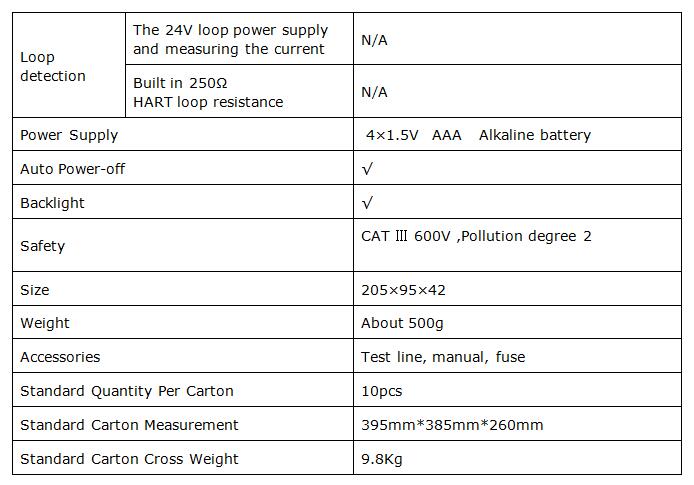 | Loop detection | The 24V loop power supply and measuring the current | N/A |
|---|---|---|
| | Built in 250Ω HART loop resistance | N/A |
| Power Supply | | 4×1.5V AAA Alkaline battery |
| Auto Power-off | | √ |
| Backlight | | √ |
| Safety | | CAT Ⅲ 600V ,Pollution degree 2 |
| Size | | 205×95×42 |
| Weight | | About 500g |
| Accessories | | Test line, manual, fuse |
| Standard Quantity Per Carton | | 10pcs |
| Standard Carton Measurement | | 395mm*385mm*260mm |
| Standard Carton Cross Weight | | 9.8Kg |